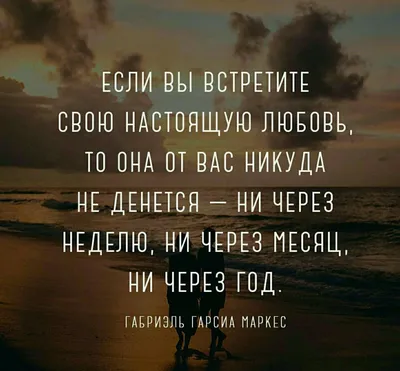 ЕСЛИ ВЫ ВСТРЕТИТЕ СВОЮ НАСТОЯЩУЮ ЛЮБОВЬ, ТО ОНА ОТ ВАС НИКУДА НЕ ДЕНЕТСЯ — НИ ЧЕРЕЗ НЕДЕЛЮ, НИ ЧЕРЕЗ МЕСЯЦ, НИ ЧЕРЕЗ ГОД.

ГАБРИЭЛЬ ГАРСИА МАРКЕС